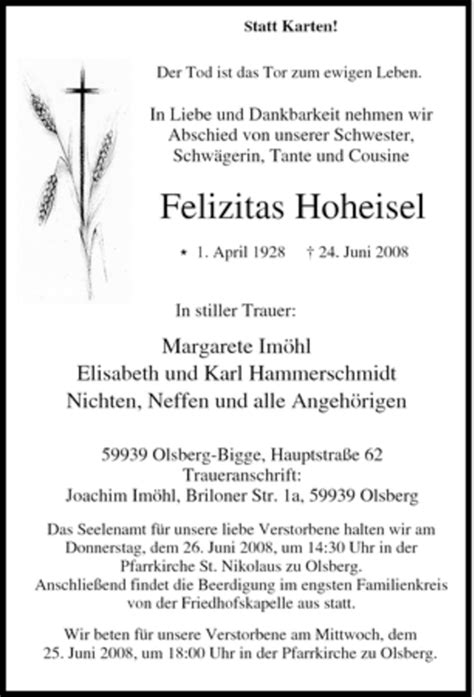 Statt Karten!

Der Tod ist das Tor zum ewigen Leben.

In Liebe und Dankbarkeit nehmen wir Abschied von unserer Schwester, Schwägerin, Tante und Cousine

Felizitas Hoheisel

* 1. April 1928 † 24. Juni 2008

In stiller Trauer:

Margarete Imöhl
Elisabeth und Karl Hammerschmidt
Nichten, Neffen und alle Angehörigen

59939 Olsberg-Bigge, Hauptstraße 62
Traueranschrift:
Joachim Imöhl, Briloner Str. 1a, 59939 Olsberg

Das Seelenamt für unsere liebe Verstorbene halten wir am Donnerstag, dem 26. Juni 2008, um 14:30 Uhr in der Pfarrkirche St. Nikolaus zu Olsberg. Anschließend findet die Beerdigung im engsten Familienkreis von der Friedhofskapelle aus statt.

Wir beten für unsere Verstorbene am Mittwoch, dem 25. Juni 2008, um 18:00 Uhr in der Pfarrkirche zu Olsberg.